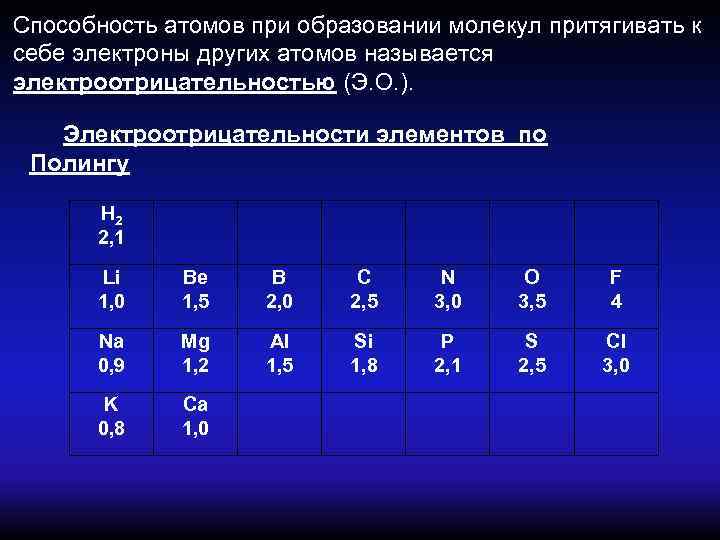 Способность атомов при образовании молекул притягивать к себе электроны других атомов называется электроотрицательностью (Э.О.).

Электроотрицательности элементов по Полингу

| $H_2$ 2,1 | | | | | | |
|---|---|---|---|---|---|---|
| Li 1,0 | Be 1,5 | B 2,0 | C 2,5 | N 3,0 | O 3,5 | F 4 |
| Na 0,9 | Mg 1,2 | Al 1,5 | Si 1,8 | P 2,1 | S 2,5 | Cl 3,0 |
| K 0,8 | Ca 1,0 | | | | | |